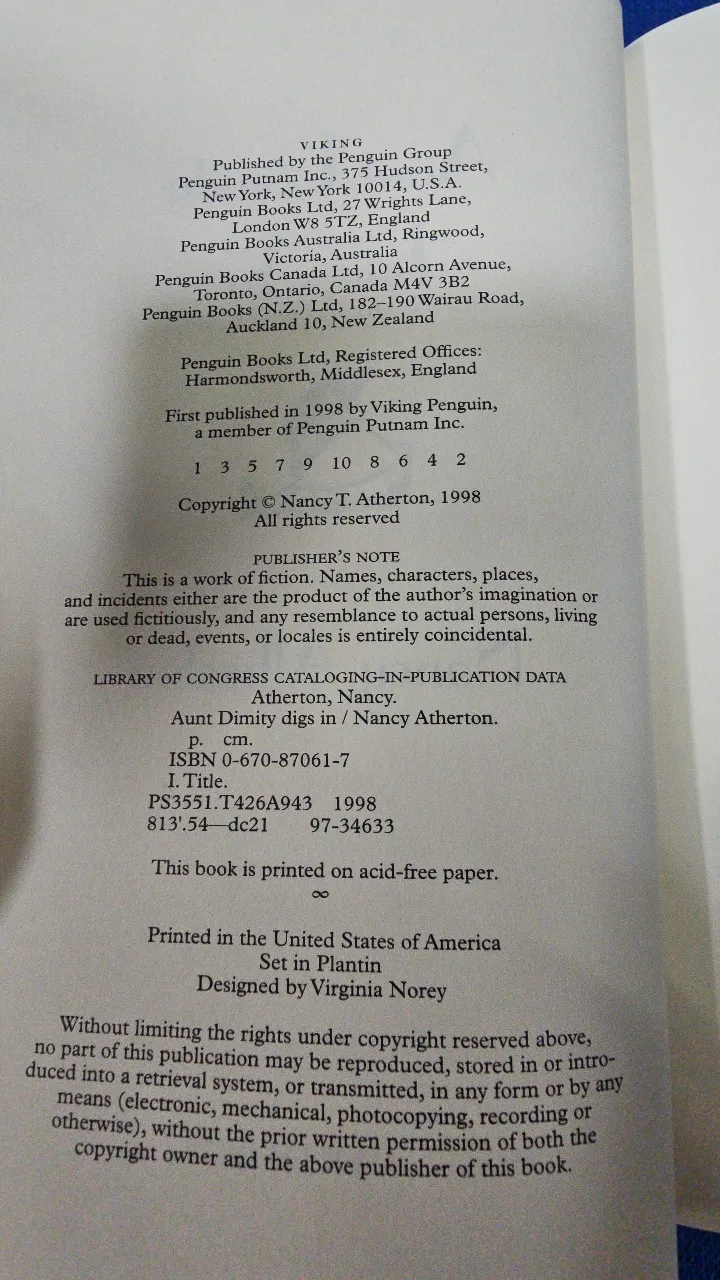 VIKING
Published by the Penguin Group
Penguin Putnam Inc., 375 Hudson Street,
New York, New York 10014, U.S.A.
Penguin Books Ltd, 27 Wrights Lane,
London W8 5TZ, England
Penguin Books Australia Ltd, Ringwood,
Victoria, Australia
Penguin Books Canada Ltd, 10 Alcorn Avenue,
Toronto, Ontario, Canada M4V 3B2
Penguin Books (N.Z.) Ltd, 182–190 Wairau Road,
Auckland 10, New Zealand

Penguin Books Ltd, Registered Offices:
Harmondsworth, Middlesex, England

First published in 1998 by Viking Penguin,
a member of Penguin Putnam Inc.

1 3 5 7 9 10 8 6 4 2

Copyright © Nancy T. Atherton, 1998
All rights reserved

PUBLISHER'S NOTE
This is a work of fiction. Names, characters, places, and incidents either are the product of the author's imagination or are used fictitiously, and any resemblance to actual persons, living or dead, events, or locales is entirely coincidental.

LIBRARY OF CONGRESS CATALOGING-IN-PUBLICATION DATA
Atherton, Nancy.
Aunt Dimity digs in / Nancy Atherton.
p. cm.
ISBN 0-670-87061-7
I. Title.
PS3551.T426A943 1998
813'.54—dc21 97-34633

This book is printed on acid-free paper.
∞

Printed in the United States of America
Set in Plantin
Designed by Virginia Norey

Without limiting the rights under copyright reserved above, no part of this publication may be reproduced, stored in or introduced into a retrieval system, or transmitted, in any form or by any means (electronic, mechanical, photocopying, recording or otherwise), without the prior written permission of both the copyright owner and the above publisher of this book.